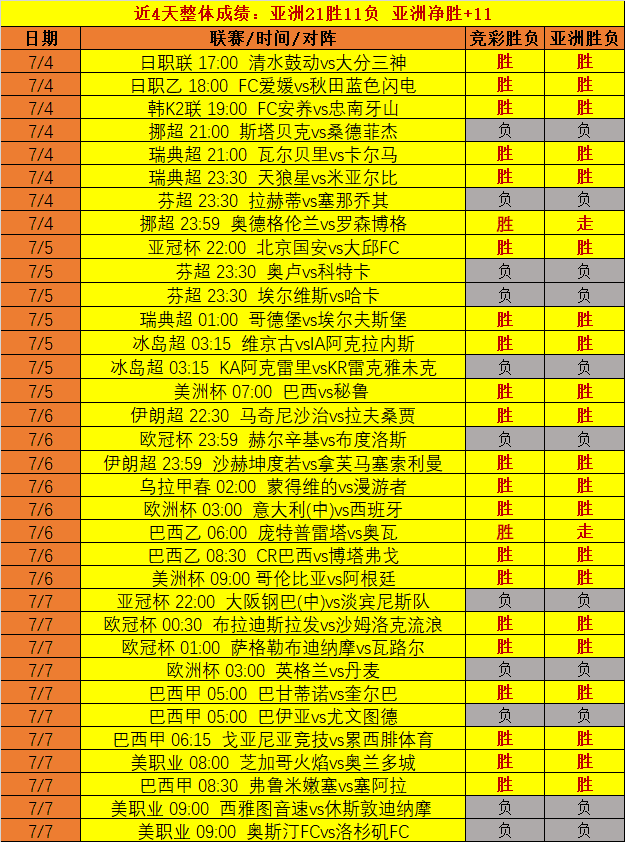 近4天整体成绩：亚洲21胜11负 亚洲净胜+11

| 日期 | 联赛/时间/对阵 | 竞彩胜负 | 亚洲胜负 |
|---|---|---|---|
| 7/4 | 日职联 17:00 清水鼓动vs大分三神 | 胜 | 胜 |
| 7/4 | 日职乙 18:00 FC爱媛vs秋田蓝色闪电 | 胜 | 胜 |
| 7/4 | 韩K2联 19:00 FC安养vs忠南牙山 | 胜 | 胜 |
| 7/4 | 挪超 21:00 斯塔贝克vs桑德菲杰 | 负 | 负 |
| 7/4 | 瑞典超 21:00 瓦尔贝里vs卡尔马 | 胜 | 胜 |
| 7/4 | 瑞典超 23:30 天狼星vs米亚尔比 | 胜 | 胜 |
| 7/4 | 芬超 23:30 拉赫蒂vs塞那乔其 | 负 | 负 |
| 7/4 | 挪超 23:59 奥德格伦兰vs罗森博格 | 胜 | 走 |
| 7/5 | 亚冠杯 22:00 北京国安vs大邱FC | 胜 | 胜 |
| 7/5 | 芬超 23:30 奥卢vs科特卡 | 负 | 负 |
| 7/5 | 芬超 23:30 埃尔维斯vs哈卡 | 负 | 负 |
| 7/5 | 瑞典超 01:00 哥德堡vs埃尔夫斯堡 | 胜 | 胜 |
| 7/5 | 冰岛超 03:15 维京古vsIA阿克拉内斯 | 胜 | 胜 |
| 7/5 | 冰岛超 03:15 KA阿克雷里vsKR雷克雅未克 | 负 | 负 |
| 7/5 | 美洲杯 07:00 巴西vs秘鲁 | 胜 | 胜 |
| 7/6 | 伊朗超 22:30 马奇尼沙治vs拉夫桑贾 | 胜 | 胜 |
| 7/6 | 欧冠杯 23:59 赫尔辛基vs布度洛斯 | 负 | 负 |
| 7/6 | 伊朗超 23:59 沙赫坤度若vs拿芙马塞索利曼 | 胜 | 胜 |
| 7/6 | 乌拉甲春 02:00 蒙得维的vs漫游者 | 胜 | 胜 |
| 7/6 | 欧洲杯 03:00 意大利(中)vs西班牙 | 胜 | 胜 |
| 7/6 | 巴西乙 06:00 庞特普雷塔vs奥瓦 | 胜 | 走 |
| 7/6 | 巴西乙 08:30 CR巴西vs博塔弗戈 | 胜 | 胜 |
| 7/6 | 美洲杯 09:00 哥伦比亚vs阿根廷 | 胜 | 胜 |
| 7/7 | 亚冠杯 22:00 大阪钢巴(中)vs淡宾尼斯队 | 负 | 负 |
| 7/7 | 欧冠杯 00:30 布拉迪斯拉发vs沙姆洛克流浪 | 胜 | 胜 |
| 7/7 | 欧冠杯 01:00 萨格勒布迪纳摩vs瓦路尔 | 胜 | 胜 |
| 7/7 | 欧洲杯 03:00 英格兰vs丹麦 | 负 | 负 |
| 7/7 | 巴西甲 05:00 巴甘蒂诺vs奎尔巴 | 胜 | 胜 |
| 7/7 | 巴西甲 05:00 巴伊亚vs尤文图德 | 负 | 负 |
| 7/7 | 巴西甲 06:15 戈亚尼亚竞技vs累西腓体育 | 胜 | 胜 |
| 7/7 | 美职业 08:00 芝加哥火焰vs奥兰多城 | 胜 | 胜 |
| 7/7 | 巴西甲 08:30 弗鲁米嫩塞vs塞阿拉 | 胜 | 胜 |
| 7/7 | 美职业 09:00 西雅图音速vs休斯敦迪纳摩 | 负 | 负 |
| 7/7 | 美职业 09:00 奥斯汀FCvs洛杉矶FC | 负 | 负 |